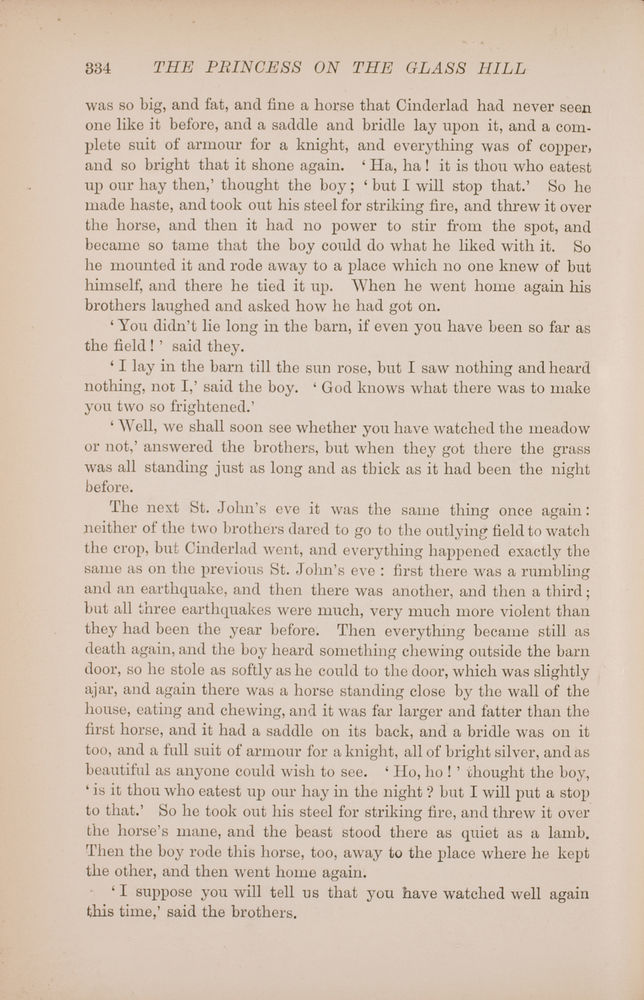 334 THE PRINCESS ON THE GLASS HILL

was so big, and fat, and fine a horse that Cinderlad had never seen one like it before, and a saddle and bridle lay upon it, and a complete suit of armour for a knight, and everything was of copper, and so bright that it shone again. 'Ha, ha! it is thou who eatest up our hay then,' thought the boy; 'but I will stop that.' So he made haste, and took out his steel for striking fire, and threw it over the horse, and then it had no power to stir from the spot, and became so tame that the boy could do what he liked with it. So he mounted it and rode away to a place which no one knew of but himself, and there he tied it up. When he went home again his brothers laughed and asked how he had got on.

'You didn't lie long in the barn, if even you have been so far as the field!' said they.

'I lay in the barn till the sun rose, but I saw nothing and heard nothing, not I,' said the boy. 'God knows what there was to make you two so frightened.'

'Well, we shall soon see whether you have watched the meadow or not,' answered the brothers, but when they got there the grass was all standing just as long and as thick as it had been the night before.

The next St. John's eve it was the same thing once again: neither of the two brothers dared to go to the outlying field to watch the crop, but Cinderlad went, and everything happened exactly the same as on the previous St. John's eve: first there was a rumbling and an earthquake, and then there was another, and then a third; but all three earthquakes were much, very much more violent than they had been the year before. Then everything became still as death again, and the boy heard something chewing outside the barn door, so he stole as softly as he could to the door, which was slightly ajar, and again there was a horse standing close by the wall of the house, eating and chewing, and it was far larger and fatter than the first horse, and it had a saddle on its back, and a bridle was on it too, and a full suit of armour for a knight, all of bright silver, and as beautiful as anyone could wish to see. 'Ho, ho!' thought the boy, 'is it thou who eatest up our hay in the night? but I will put a stop to that.' So he took out his steel for striking fire, and threw it over the horse's mane, and the beast stood there as quiet as a lamb. Then the boy rode this horse, too, away to the place where he kept the other, and then went home again.

'I suppose you will tell us that you have watched well again this time,' said the brothers.